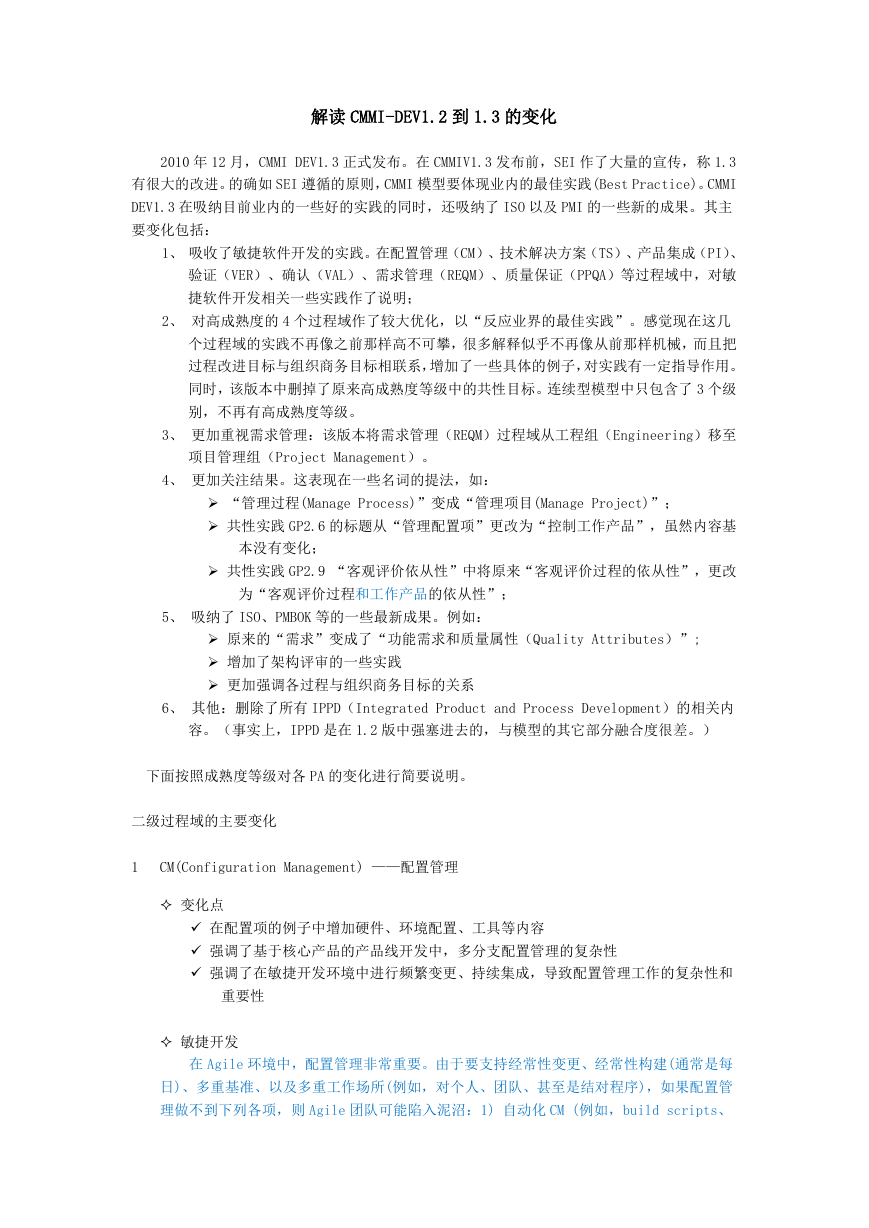 解读 CMMI-DEV1.2 到 1.3 的变化

2010 年 12 月，CMMI DEV1.3 正式发布。在 CMMIV1.3 发布前，SEI 作了大量的宣传，称 1.3 有很大的改进。的确如 SEI 遵循的原则，CMMI 模型要体现业内的最佳实践(Best Practice)。CMMI DEV1.3 在吸纳目前业内的一些好的实践的同时，还吸纳了 ISO 以及 PMI 的一些新的成果。其主要变化包括：

1、 吸收了敏捷软件开发的实践。在配置管理（CM）、技术解决方案（TS）、产品集成（PI）、验证（VER）、确认（VAL）、需求管理（REQM）、质量保证（PPQA）等过程域中，对敏捷软件开发相关一些实践作了说明；

2、 对高成熟度的 4 个过程域作了较大优化，以“反应业界的最佳实践”。感觉现在这几个过程域的实践不再像之前那样高不可攀，很多解释似乎不再像从前那样机械，而且把过程改进目标与组织商务目标相联系，增加了一些具体的例子，对实践有一定指导作用。同时，该版本中删掉了原来高成熟度等级中的共性目标。连续型模型中只包含了 3 个级别，不再有高成熟度等级。

3、 更加重视需求管理：该版本将需求管理（REQM）过程域从工程组（Engineering）移至项目管理组（Project Management）。

4、 更加关注结果。这表现在一些名词的提法，如：
➢ “管理过程(Manage Process)”变成“管理项目(Manage Project)”；
➢ 共性实践 GP2.6 的标题从“管理配置项”更改为“控制工作产品”，虽然内容基本没有变化；
➢ 共性实践 GP2.9 “客观评价依从性”中将原来“客观评价过程的依从性”，更改为“客观评价过程和工作产品的依从性”；

5、 吸纳了 ISO、PMBOK 等的一些最新成果。例如：
➢ 原来的“需求”变成了“功能需求和质量属性（Quality Attributes）”;
➢ 增加了架构评审的一些实践
➢ 更加强调各过程与组织商务目标的关系

6、 其他：删除了所有 IPPD（Integrated Product and Process Development）的相关内容。（事实上，IPPD 是在 1.2 版中强塞进去的，与模型的其它部分融合度很差。）

下面按照成熟度等级对各 PA 的变化进行简要说明。

二级过程域的主要变化

1 CM(Configuration Management) ——配置管理

✧ 变化点
✓ 在配置项的例子中增加硬件、环境配置、工具等内容
✓ 强调了基于核心产品的产品线开发中，多分支配置管理的复杂性
✓ 强调了在敏捷开发环境中进行频繁变更、持续集成，导致配置管理工作的复杂性和重要性

✧ 敏捷开发
在 Agile 环境中，配置管理非常重要。由于要支持经常性变更、经常性构建(通常是每日)、多重基准、以及多重工作场所(例如，对个人、团队、甚至是结对程序)，如果配置管理做不到下列各项，则 Agile 团队可能陷入泥沼：1) 自动化 CM (例如，build scripts、